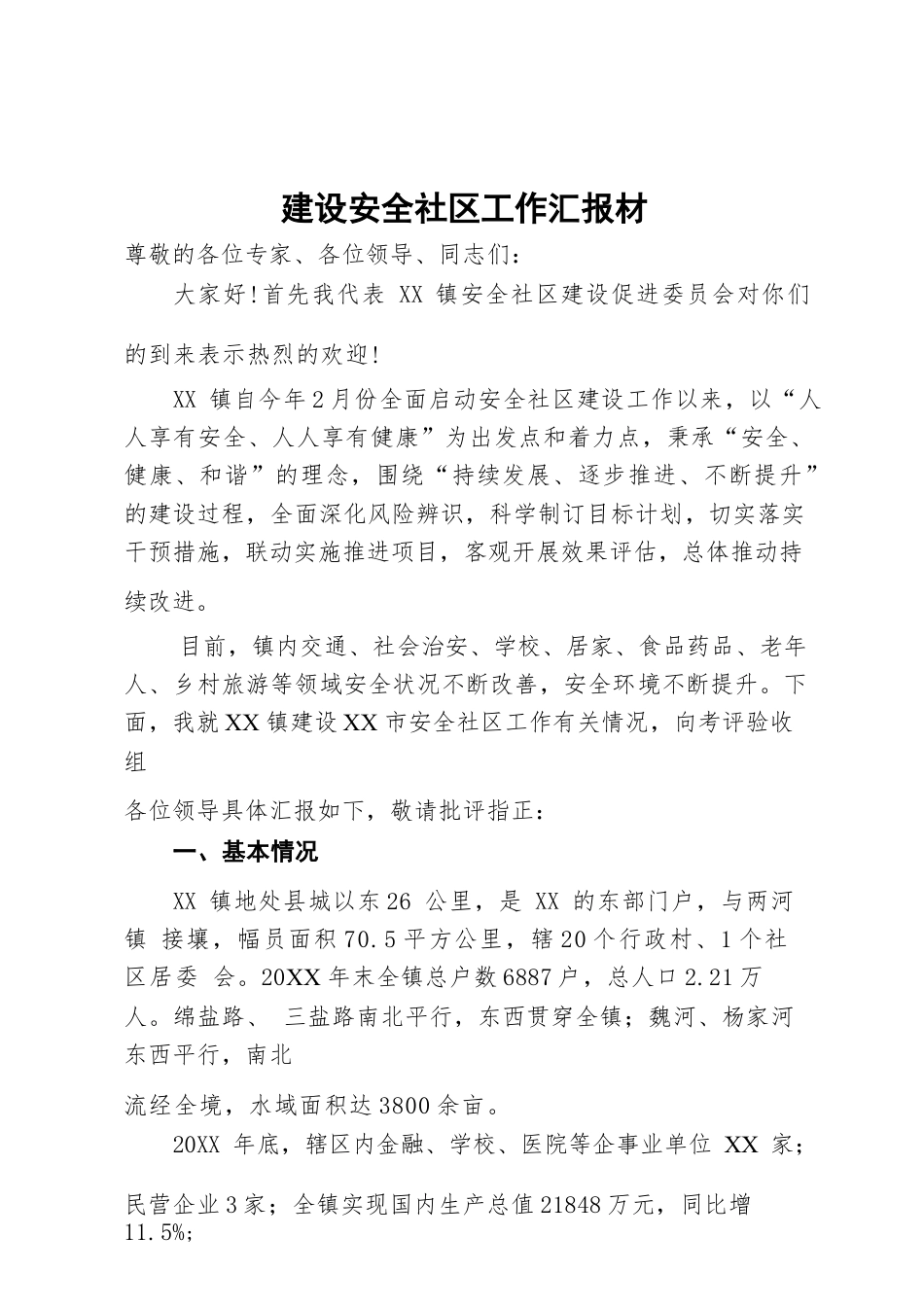 建设安全社区工作汇报材

尊敬的各位专家、各位领导、同志们：

大家好！首先我代表 XX 镇安全社区建设促进委员会对你们的到来表示热烈的欢迎！

XX 镇自今年 2 月份全面启动安全社区建设工作以来，以“人人享有安全、人人享有健康”为出发点和着力点，秉承“安全、健康、和谐”的理念，围绕“持续发展、逐步推进、不断提升”的建设过程，全面深化风险辨识，科学制订目标计划，切实落实干预措施，联动实施推进项目，客观开展效果评估，总体推动持续改进。

目前，镇内交通、社会治安、学校、居家、食品药品、老年人、乡村旅游等领域安全状况不断改善，安全环境不断提升。下面，我就 XX 镇建设 XX 市安全社区工作有关情况，向考评验收组

各位领导具体汇报如下，敬请批评指正：

一、基本情况

XX 镇地处县城以东 26 公里，是 XX 的东部门户，与两河镇 接壤，幅员面积 70.5 平方公里，辖 20 个行政村、1 个社区居委 会。20XX 年末全镇总户数 6887 户，总人口 2.21 万人。绵盐路、 三盐路南北平行，东西贯穿全镇；魏河、杨家河东西平行，南北

流经全境，水域面积达 3800 余亩。

20XX 年底，辖区内金融、学校、医院等企事业单位 XX 家；

民营企业 3 家；全镇实现国内生产总值 21848 万元，同比增 11.5%；